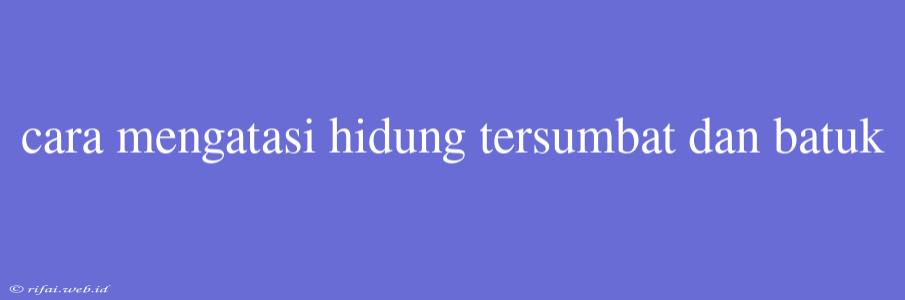 cara mengatasi hidung tersumbat dan batuk

© rifai.web.id